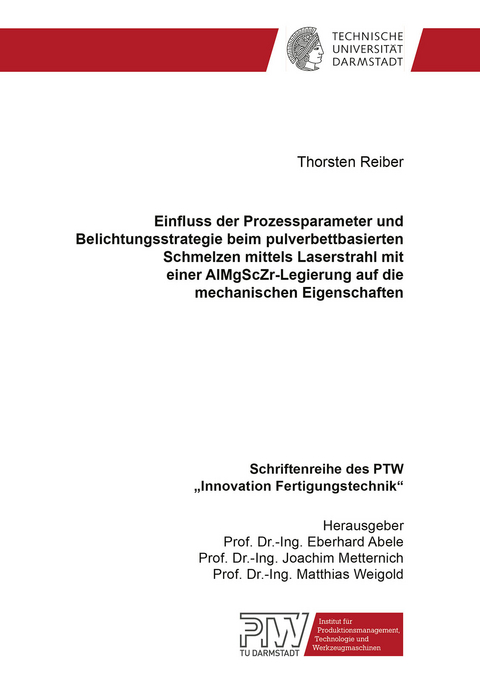 TECHNISCHE UNIVERSITÄT DARMSTADT

Thorsten Reiber

Einfluss der Prozessparameter und Belichtungsstrategie beim pulverbettbasierten Schmelzen mittels Laserstrahl mit einer AlMgScZr-Legierung auf die mechanischen Eigenschaften

Schriftenreihe des PTW „Innovation Fertigungstechnik“

Herausgeber
Prof. Dr.-Ing. Eberhard Abele
Prof. Dr.-Ing. Joachim Metternich
Prof. Dr.-Ing. Matthias Weigold

PTW
TU DARMSTADT
Institut für Produktionsmanagement, Technologie und Werkzeugmaschinen